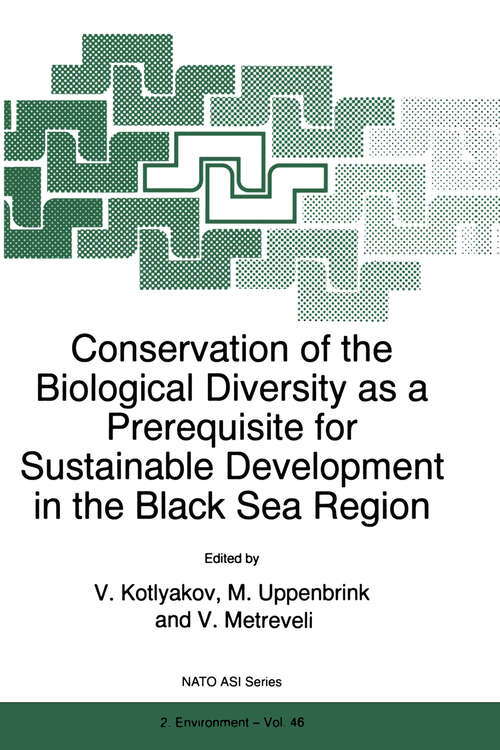 Conservation of the Biological Diversity as a Prerequisite for Sustainable Development in the Black Sea Region

Edited by

V. Kotlyakov, M. Uppenbrink and V. Metreveli

NATO ASI Series

2. Environment – Vol. 46